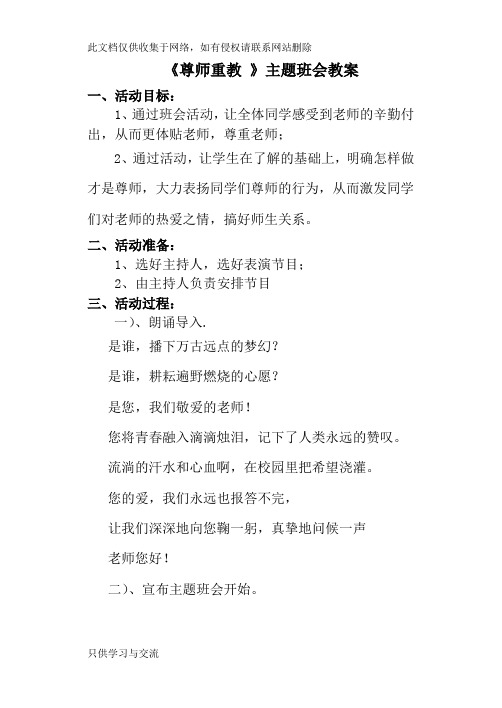 此文档仅供收集于网络，如有侵权请联系网站删除

《尊师重教 》主题班会教案

一、活动目标：

1、通过班会活动，让全体同学感受到老师的辛勤付出，从而更体贴老师，尊重老师；

2、通过活动，让学生在了解的基础上，明确怎样做才是尊师，大力表扬同学们尊师的行为，从而激发同学们对老师的热爱之情，搞好师生关系。

二、活动准备：

1、选好主持人，选好表演节目；

2、由主持人负责安排节目

三、活动过程：

一）、朗诵导入.

是谁，播下万古远点的梦幻？

是谁，耕耘遍野燃烧的心愿？

是您，我们敬爱的老师！

您将青春融入滴滴烛泪，记下了人类永远的赞叹。

流淌的汗水和心血啊，在校园里把希望浇灌。

您的爱，我们永远也报答不完，

让我们深深地向您鞠一躬，真挚地问候一声

老师您好！

二）、宣布主题班会开始。

只供学习与交流